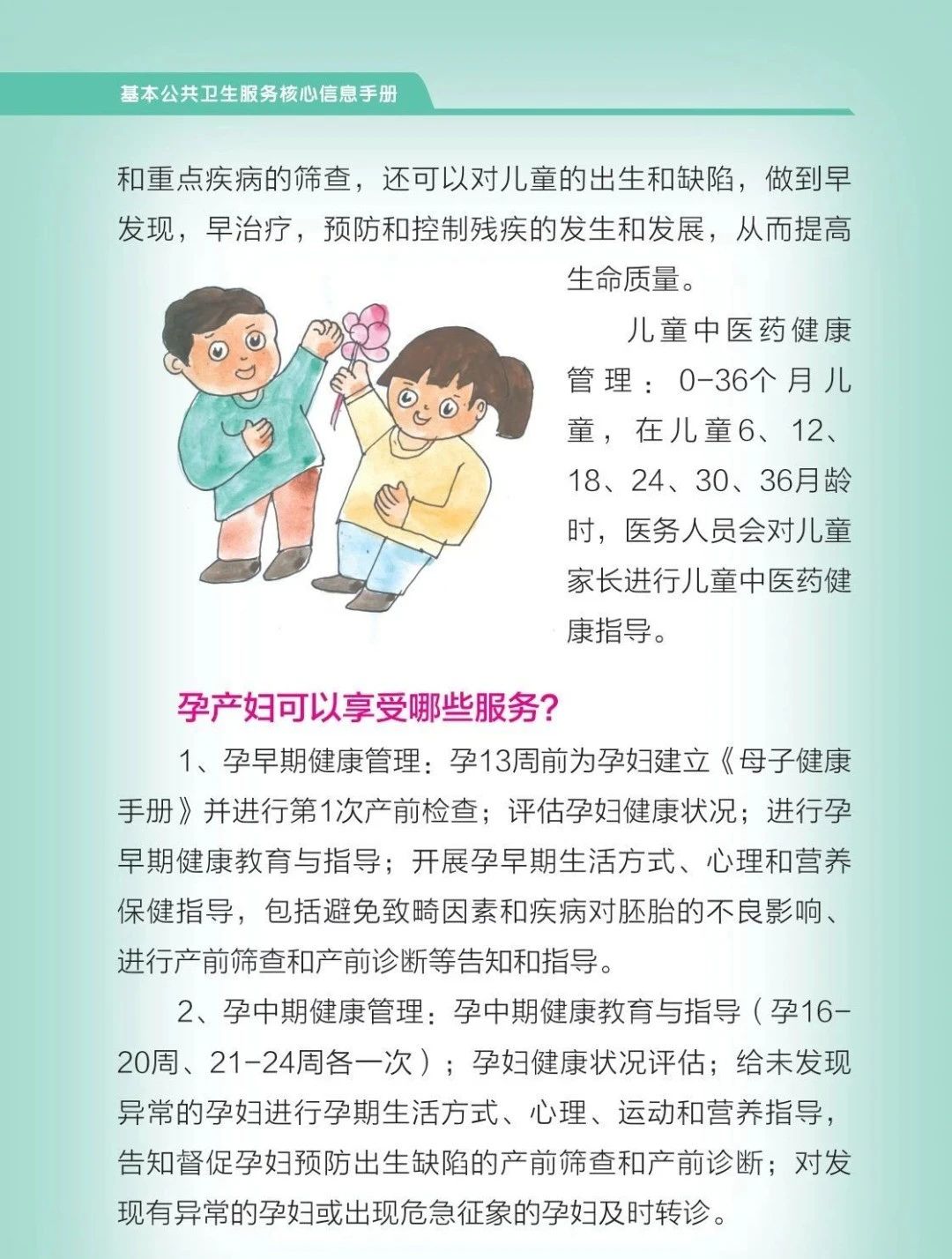 基本公共卫生服务核心信息手册

和重点疾病的筛查，还可以对儿童的出生和缺陷，做到早发现，早治疗，预防和控制残疾的发生和发展，从而提高生命质量。

儿童中医药健康管理：0-36个月儿童，在儿童6、12、18、24、30、36月龄时，医务人员会对儿童家长进行儿童中医药健康指导。

孕产妇可以享受哪些服务?

1、孕早期健康管理：孕13周前为孕妇建立《母子健康手册》并进行第1次产前检查；评估孕妇健康状况；进行孕早期健康教育与指导；开展孕早期生活方式、心理和营养保健指导，包括避免致畸因素和疾病对胚胎的不良影响、进行产前筛查和产前诊断等告知和指导。

2、孕中期健康管理：孕中期健康教育与指导（孕16-20周、21-24周各一次）；孕妇健康状况评估；给未发现异常的孕妇进行孕期生活方式、心理、运动和营养指导，告知督促孕妇预防出生缺陷的产前筛查和产前诊断；对发现有异常的孕妇或出现危急征象的孕妇及时转诊。